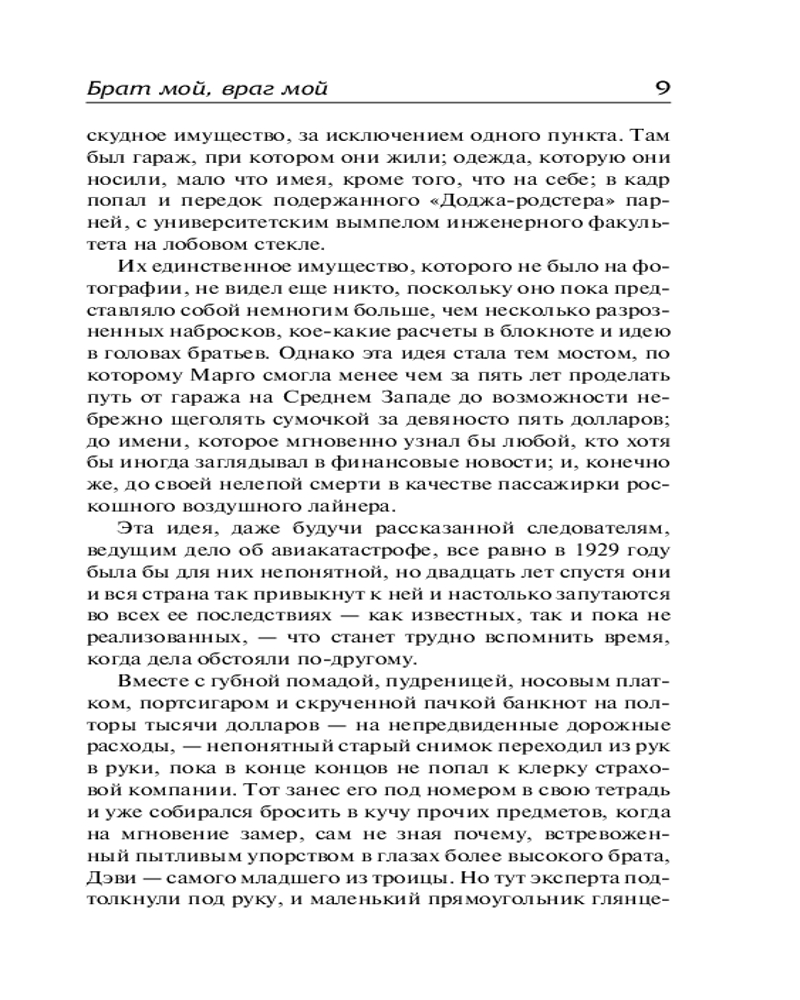 Брат мой, враг мой 9

скудное имущество, за исключением одного пункта. Там был гараж, при котором они жили; одежда, которую они носили, мало что имея, кроме того, что на себе; в кадр попал и передок подержанного «Доджа-родстера» парней, с университетским вымпелом инженерного факультета на лобовом стекле.

Их единственное имущество, которого не было на фотографии, не видел еще никто, поскольку оно пока представляло собой немногим больше, чем несколько разрозненных набросков, кое-какие расчеты в блокноте и идею в головах братьев. Однако эта идея стала тем мостом, по которому Марго смогла менее чем за пять лет проделать путь от гаража на Среднем Западе до возможности небрежно щеголять сумочкой за девяносто пять долларов; до имени, которое мгновенно узнал бы любой, кто хотя бы иногда заглядывал в финансовые новости; и, конечно же, до своей нелепой смерти в качестве пассажирки роскошного воздушного лайнера.

Эта идея, даже будучи рассказанной следователям, ведущим дело об авиакатастрофе, все равно в 1929 году была бы для них непонятной, но двадцать лет спустя они и вся страна так привыкнут к ней и настолько запутаются во всех ее последствиях — как известных, так и пока не реализованных, — что станет трудно вспомнить время, когда дела обстояли по-другому.

Вместе с губной помадой, пудреницей, носовым платком, портсигаром и скрученной пачкой банкнот на полторы тысячи долларов — на непредвиденные дорожные расходы, — непонятный старый снимок переходил из рук в руки, пока в конце концов не попал к клерку страховой компании. Тот занес его под номером в свою тетрадь и уже собирался бросить в кучу прочих предметов, когда на мгновение замер, сам не зная почему, встревоженный пытливым упорством в глазах более высокого брата, Дэви — самого младшего из троицы. Но тут эксперта подтолкнули под руку, и маленький прямоугольник глянце-